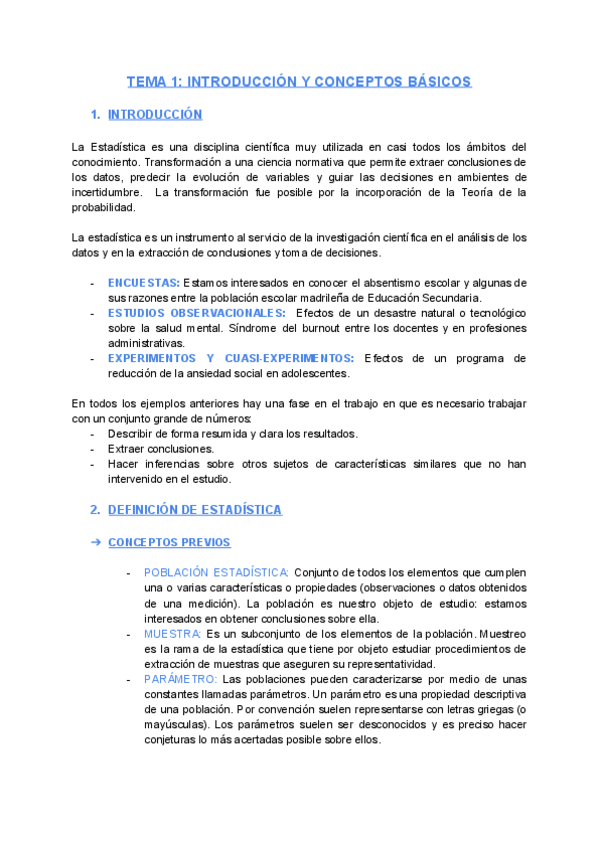 TEMA 1: INTRODUCCIÓN Y CONCEPTOS BÁSICOS

1. INTRODUCCIÓN

La Estadística es una disciplina científica muy utilizada en casi todos los ámbitos del conocimiento. Transformación a una ciencia normativa que permite extraer conclusiones de los datos, predecir la evolución de variables y guiar las decisiones en ambientes de incertidumbre. La transformación fue posible por la incorporación de la Teoría de la probabilidad.

La estadística es un instrumento al servicio de la investigación científica en el análisis de los datos y en la extracción de conclusiones y toma de decisiones.

- ENCUESTAS: Estamos interesados en conocer el absentismo escolar y algunas de sus razones entre la población escolar madrileña de Educación Secundaria.
- ESTUDIOS OBSERVACIONALES: Efectos de un desastre natural o tecnológico sobre la salud mental. Síndrome del burnout entre los docentes y en profesiones administrativas.
- EXPERIMENTOS Y CUASI-EXPERIMENTOS: Efectos de un programa de reducción de la ansiedad social en adolescentes.

En todos los ejemplos anteriores hay una fase en el trabajo en que es necesario trabajar con un conjunto grande de números:
- Describir de forma resumida y clara los resultados.
- Extraer conclusiones.
- Hacer inferencias sobre otros sujetos de características similares que no han intervenido en el estudio.

2. DEFINICIÓN DE ESTADÍSTICA

➔ CONCEPTOS PREVIOS

- POBLACIÓN ESTADÍSTICA: Conjunto de todos los elementos que cumplen una o varias características o propiedades (observaciones o datos obtenidos de una medición). La población es nuestro objeto de estudio: estamos interesados en obtener conclusiones sobre ella.
- MUESTRA: Es un subconjunto de los elementos de la población. Muestreo es la rama de la estadística que tiene por objeto estudiar procedimientos de extracción de muestras que aseguren su representatividad.
- PARÁMETRO: Las poblaciones pueden caracterizarse por medio de unas constantes llamadas parámetros. Un parámetro es una propiedad descriptiva de una población. Por convención suelen representarse con letras griegas (o mayúsculas). Los parámetros suelen ser desconocidos y es preciso hacer conjeturas lo más acertadas posible sobre ellos.